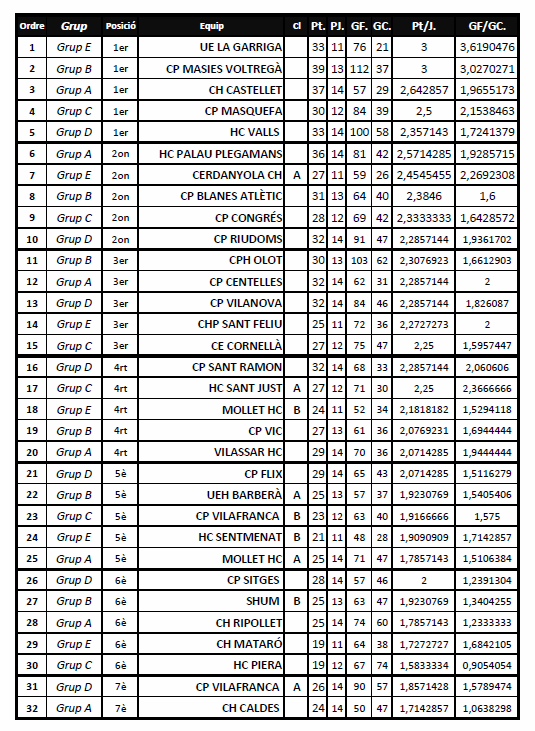 | Ordre | Grup | Posició | Equip | cl | Pt. | PJ. | GF. | GC. | Pt/J. | GF/GC. |
|---|---|---|---|---|---|---|---|---|---|---|
| 1 | Grup E | 1er | UE LA GARRIGA | | 33 | 11 | 76 | 21 | 3 | 3,6190476 |
| 2 | Grup B | 1er | CP MASIES VOLTREGÀ | | 39 | 13 | 112 | 37 | 3 | 3,0270271 |
| 3 | Grup A | 1er | CH CASTELLET | | 37 | 14 | 57 | 29 | 2,642857 | 1,9655173 |
| 4 | Grup C | 1er | CP MASQUEFA | | 30 | 12 | 84 | 39 | 2,5 | 2,1538463 |
| 5 | Grup D | 1er | HC VALLS | | 33 | 14 | 100 | 58 | 2,357143 | 1,7241379 |
| 6 | Grup A | 2on | HC PALAU PLEGAMANS | | 36 | 14 | 81 | 42 | 2,5714285 | 1,9285715 |
| 7 | Grup E | 2on | CERDANYOLA CH | A | 27 | 11 | 59 | 26 | 2,4545455 | 2,2692308 |
| 8 | Grup B | 2on | CP BLANES ATLÈTIC | | 31 | 13 | 64 | 40 | 2,3846 | 1,6 |
| 9 | Grup C | 2on | CP CONGRÉS | | 28 | 12 | 69 | 42 | 2,3333333 | 1,6428572 |
| 10 | Grup D | 2on | CP RIUDOMS | | 32 | 14 | 91 | 47 | 2,2857144 | 1,9361702 |
| 11 | Grup B | 3er | CPH OLOT | | 30 | 13 | 103 | 62 | 2,3076923 | 1,6612903 |
| 12 | Grup A | 3er | CP CENTELLES | | 32 | 14 | 62 | 31 | 2,2857144 | 2 |
| 13 | Grup D | 3er | CP VILANOVA | | 32 | 14 | 84 | 46 | 2,2857144 | 1,826087 |
| 14 | Grup E | 3er | CHP SANT FELIU | | 25 | 11 | 72 | 36 | 2,2727273 | 2 |
| 15 | Grup C | 3er | CE CORNELLÀ | | 27 | 12 | 75 | 47 | 2,25 | 1,5957447 |
| 16 | Grup D | 4rt | CP SANT RAMON | | 32 | 14 | 68 | 33 | 2,2857144 | 2,060606 |
| 17 | Grup C | 4rt | HC SANT JUST | A | 27 | 12 | 71 | 30 | 2,25 | 2,3666666 |
| 18 | Grup E | 4rt | MOLLET HC | B | 24 | 11 | 52 | 34 | 2,1818182 | 1,5294118 |
| 19 | Grup B | 4rt | CP VIC | | 27 | 13 | 61 | 36 | 2,0769231 | 1,6944444 |
| 20 | Grup A | 4rt | VILASSAR HC | | 29 | 14 | 70 | 36 | 2,0714285 | 1,9444444 |
| 21 | Grup D | 5è | CP FLIX | | 29 | 14 | 65 | 43 | 2,0714285 | 1,5116279 |
| 22 | Grup B | 5è | UEH BARBERÀ | A | 25 | 13 | 57 | 37 | 1,9230769 | 1,5405406 |
| 23 | Grup C | 5è | CP VILAFRANCA | B | 23 | 12 | 63 | 40 | 1,9166666 | 1,575 |
| 24 | Grup E | 5è | HC SENTMENAT | B | 21 | 11 | 48 | 28 | 1,9090909 | 1,7142857 |
| 25 | Grup A | 5è | MOLLET HC | A | 25 | 14 | 71 | 47 | 1,7857143 | 1,5106384 |
| 26 | Grup D | 6è | CP SITGES | | 28 | 14 | 57 | 46 | 2 | 1,2391304 |
| 27 | Grup B | 6è | SHUM | B | 25 | 13 | 63 | 47 | 1,9230769 | 1,3404255 |
| 28 | Grup A | 6è | CH RIPOLLET | | 25 | 14 | 74 | 60 | 1,7857143 | 1,2333333 |
| 29 | Grup E | 6è | CH MATARÓ | | 19 | 11 | 64 | 38 | 1,7272727 | 1,6842105 |
| 30 | Grup C | 6è | HC PIERA | | 19 | 12 | 67 | 74 | 1,5833334 | 0,9054054 |
| 31 | Grup D | 7è | CP VILAFRANCA | A | 26 | 14 | 90 | 57 | 1,8571428 | 1,5789474 |
| 32 | Grup A | 7è | CH CALDES | | 24 | 14 | 50 | 47 | 1,7142857 | 1,0638298 |